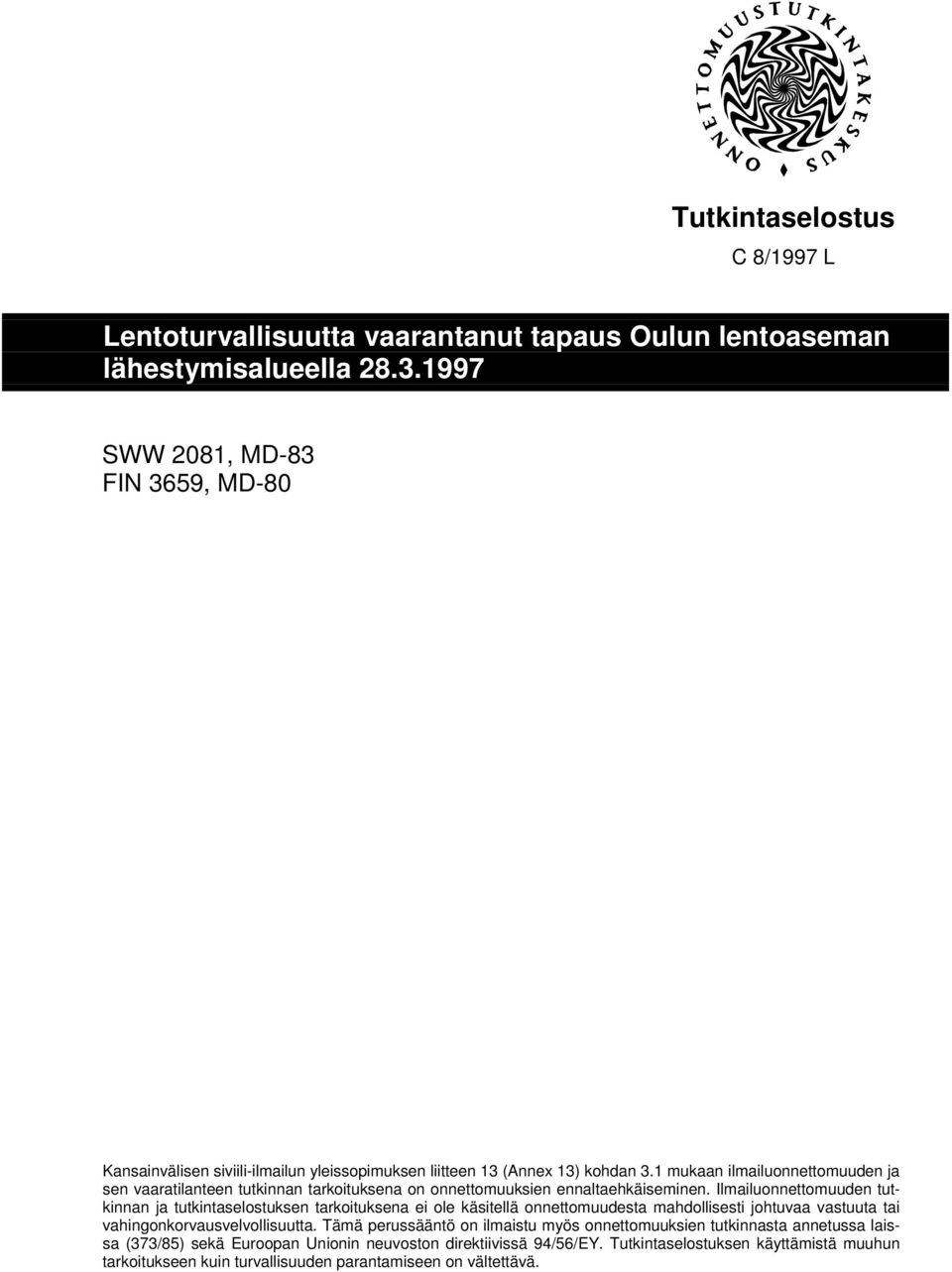 ONNETTOMUUSTUTKINTAKESKUS

Tutkintaselostus
C 8/1997 L

Lentoturvallisuutta vaarantanut tapaus Oulun lentoaseman lähestymisalueella 28.3.1997

SWW 2081, MD-83
FIN 3659, MD-80

Kansainvälisen siviili-ilmailun yleissopimuksen liitteen 13 (Annex 13) kohdan 3.1 mukaan ilmailuonnettomuuden ja sen vaaratilanteen tutkinnan tarkoituksena on onnettomuuksien ennaltaehkäiseminen. Ilmailuonnettomuuden tutkinnan ja tutkintaselostuksen tarkoituksena ei ole käsitellä onnettomuudesta mahdollisesti johtuvaa vastuuta tai vahingonkorvausvelvollisuutta. Tämä perussääntö on ilmaistu myös onnettomuuksien tutkinnasta annetussa laissa (373/85) sekä Euroopan Unionin neuvoston direktiivissä 94/56/EY. Tutkintaselostuksen käyttämistä muuhun tarkoitukseen kuin turvallisuuden parantamiseen on vältettävä.